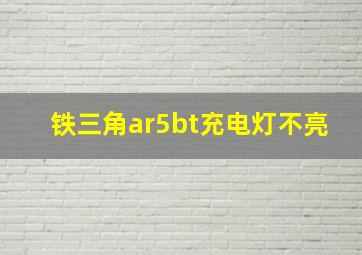 铁三角ar5bt充电灯不亮